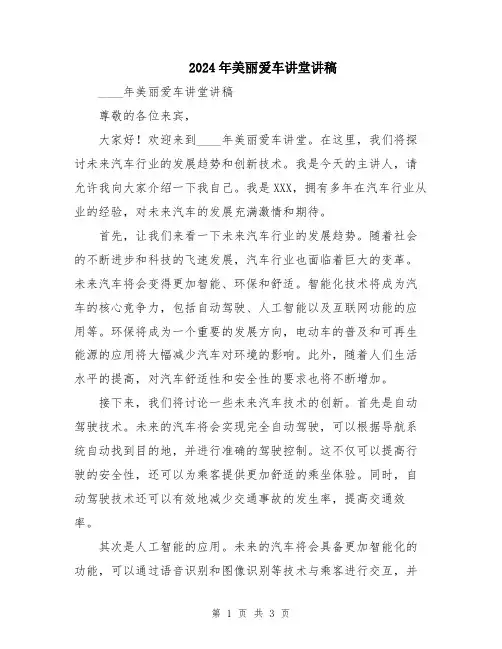 2024年美丽爱车讲堂讲稿

____年美丽爱车讲堂讲稿

尊敬的各位来宾，

大家好！欢迎来到____年美丽爱车讲堂。在这里，我们将探讨未来汽车行业的发展趋势和创新技术。我是今天的主讲人，请允许我向大家介绍一下我自己。我是XXX，拥有多年在汽车行业从业的经验，对未来汽车的发展充满激情和期待。

首先，让我们来看一下未来汽车行业的发展趋势。随着社会的不断进步和科技的飞速发展，汽车行业也面临着巨大的变革。未来汽车将会变得更加智能、环保和舒适。智能化技术将成为汽车的核心竞争力，包括自动驾驶、人工智能以及互联网功能的应用等。环保将成为一个重要的发展方向，电动车的普及和可再生能源的应用将大幅减少汽车对环境的影响。此外，随着人们生活水平的提高，对汽车舒适性和安全性的要求也将不断增加。

接下来，我们将讨论一些未来汽车技术的创新。首先是自动驾驶技术。未来的汽车将会实现完全自动驾驶，可以根据导航系统自动找到目的地，并进行准确的驾驶控制。这不仅可以提高行驶的安全性，还可以为乘客提供更加舒适的乘坐体验。同时，自动驾驶技术还可以有效地减少交通事故的发生率，提高交通效率。

其次是人工智能的应用。未来的汽车将会具备更加智能化的功能，可以通过语音识别和图像识别等技术与乘客进行交互，并

第 1 页 共 3 页